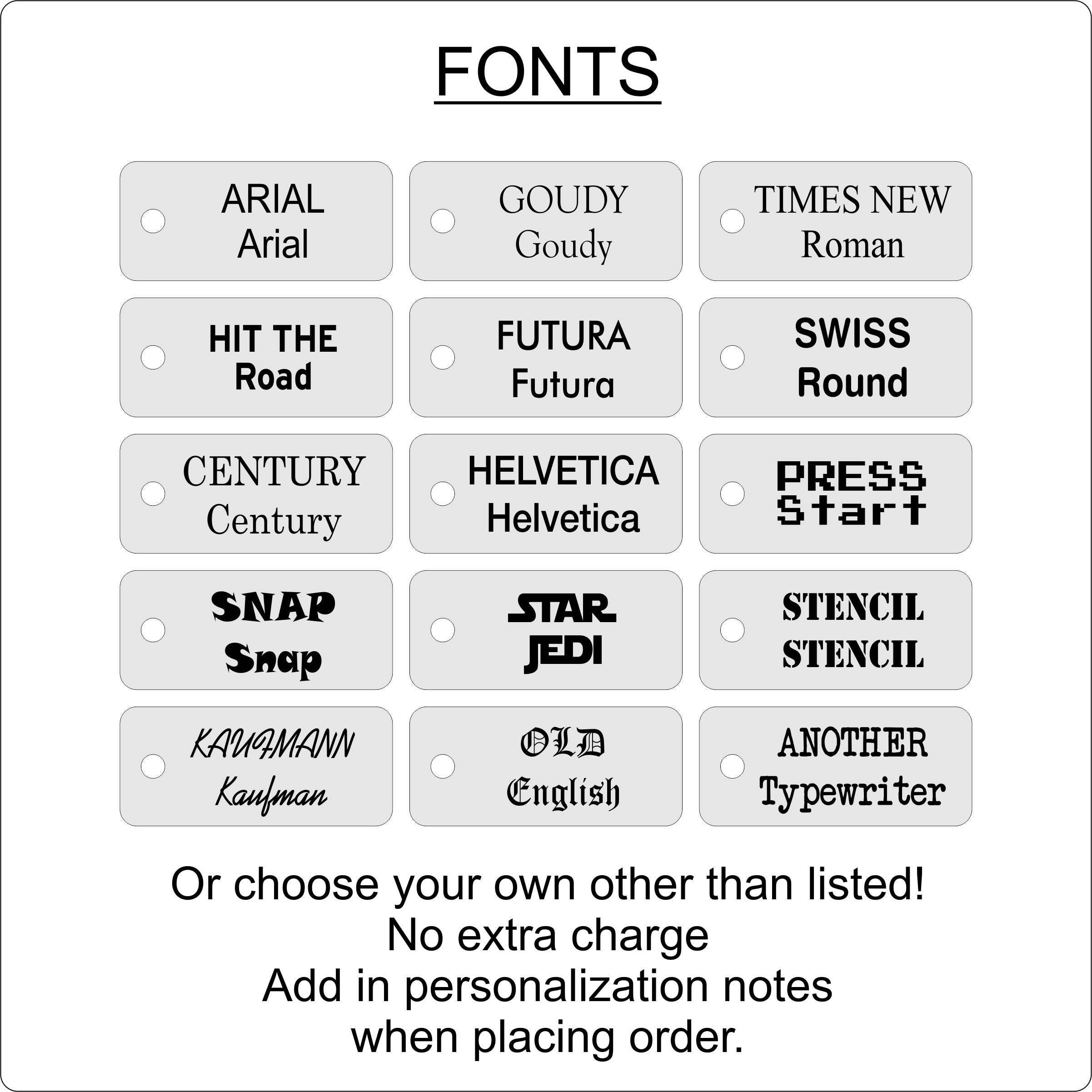 FONTS

ARIAL
Arial

GOUDY
Goudy

TIMES NEW
Roman

HIT THE
Road

FUTURA
Futura

SWISS
Round

CENTURY
Century

HELVETICA
Helvetica

PRESS
Start

SNAP
Snap

STAR
JEDI

STENCIL
STENCIL

KAUFMANN
Kaufman

OLD
English

ANOTHER
Typewriter

Or choose your own other than listed!
No extra charge
Add in personalization notes
when placing order.